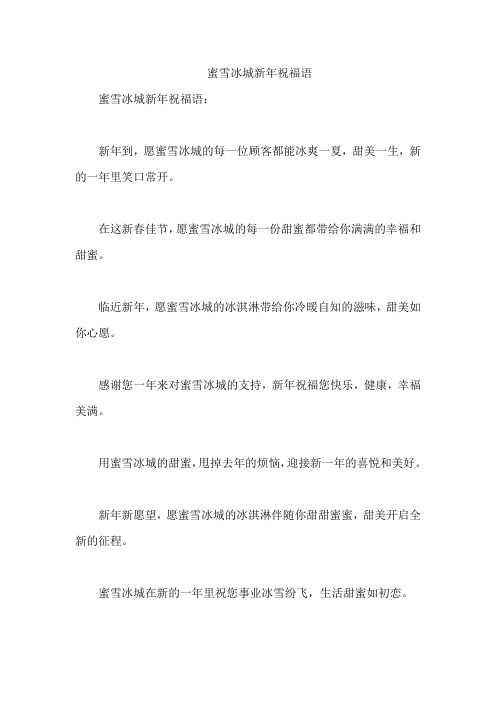 蜜雪冰城新年祝福语

蜜雪冰城新年祝福语：

新年到，愿蜜雪冰城的每一位顾客都能冰爽一夏，甜美一生，新的一年里笑口常开。

在这新春佳节，愿蜜雪冰城的每一份甜蜜都带给你满满的幸福和甜蜜。

临近新年，愿蜜雪冰城的冰淇淋带给你冷暖自知的滋味，甜美如你心愿。

感谢您一年来对蜜雪冰城的支持，新年祝福您快乐，健康，幸福美满。

用蜜雪冰城的甜蜜，甩掉去年的烦恼，迎接新一年的喜悦和美好。

新年新愿望，愿蜜雪冰城的冰淇淋伴随你甜甜蜜蜜，甜美开启全新的征程。

蜜雪冰城在新的一年里祝您事业冰雪纷飞，生活甜蜜如初恋。